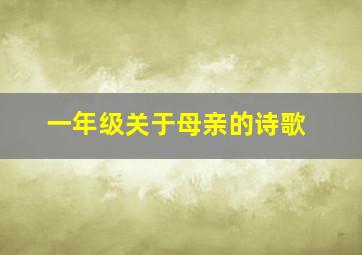 一年级关于母亲的诗歌